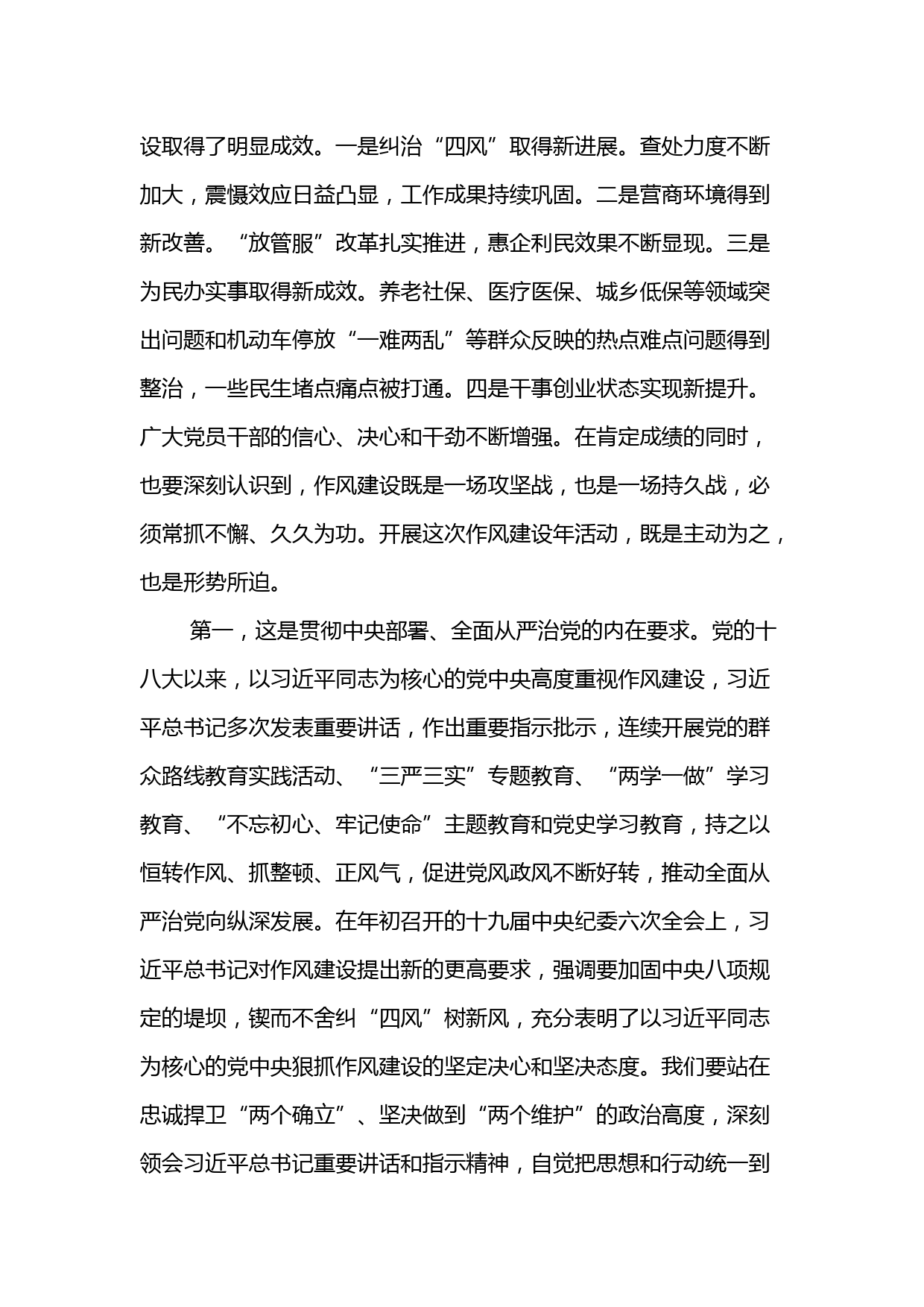 设取得了明显成效。一是纠治“四风”取得新进展。查处力度不断加大，震慑效应日益凸显，工作成果持续巩固。二是营商环境得到新改善。“放管服”改革扎实推进，惠企利民效果不断显现。三是为民办实事取得新成效。养老社保、医疗医保、城乡低保等领域突出问题和机动车停放“一难两乱”等群众反映的热点难点问题得到整治，一些民生堵点痛点被打通。四是干事创业状态实现新提升。广大党员干部的信心、决心和干劲不断增强。在肯定成绩的同时，也要深刻认识到，作风建设既是一场攻坚战，也是一场持久战，必须常抓不懈、久久为功。开展这次作风建设年活动，既是主动为之，也是形势所迫。

第一，这是贯彻中央部署、全面从严治党的内在要求。党的十八大以来，以习近平同志为核心的党中央高度重视作风建设，习近平总书记多次发表重要讲话，作出重要指示批示，连续开展党的群众路线教育实践活动、“三严三实”专题教育、“两学一做”学习教育、“不忘初心、牢记使命”主题教育和党史学习教育，持之以恒转作风、抓整顿、正风气，促进党风政风不断好转，推动全面从严治党向纵深发展。在年初召开的十九届中央纪委六次全会上，习近平总书记对作风建设提出新的更高要求，强调要加固中央八项规定的堤坝，锲而不舍纠“四风”树新风，充分表明了以习近平同志为核心的党中央狠抓作风建设的坚定决心和坚决态度。我们要站在忠诚捍卫“两个确立”、坚决做到“两个维护”的政治高度，深刻领会习近平总书记重要讲话和指示精神，自觉把思想和行动统一到